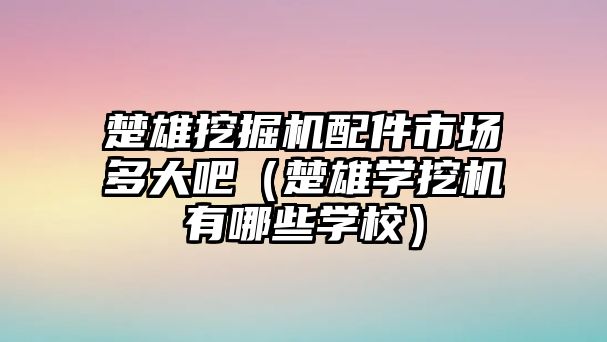 楚雄挖掘机配件市场多大吧（楚雄学挖机有哪些学校）